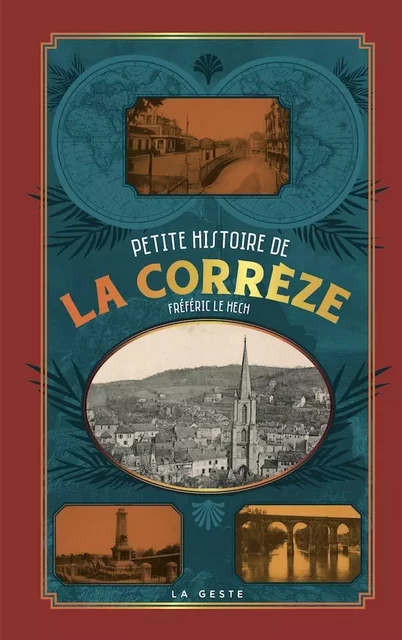 PETITE HISTOIRE DE
LA CORRÈZE
FRÉFÉRIC LE HECH

LA GESTE